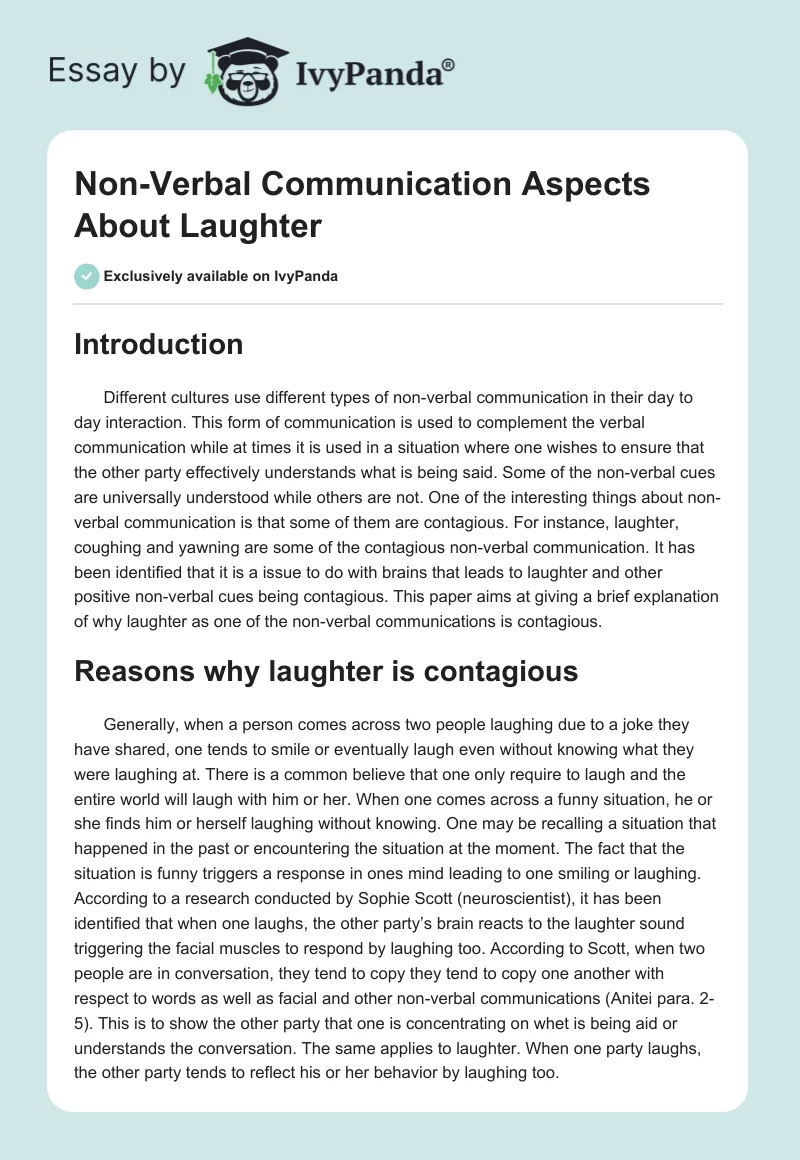 Essay by IvyPanda®

Non-Verbal Communication Aspects About Laughter

Exclusively available on IvyPanda

Introduction

Different cultures use different types of non-verbal communication in their day to day interaction. This form of communication is used to complement the verbal communication while at times it is used in a situation where one wishes to ensure that the other party effectively understands what is being said. Some of the non-verbal cues are universally understood while others are not. One of the interesting things about non-verbal communication is that some of them are contagious. For instance, laughter, coughing and yawning are some of the contagious non-verbal communication. It has been identified that it is a issue to do with brains that leads to laughter and other positive non-verbal cues being contagious. This paper aims at giving a brief explanation of why laughter as one of the non-verbal communications is contagious.

Reasons why laughter is contagious

Generally, when a person comes across two people laughing due to a joke they have shared, one tends to smile or eventually laugh even without knowing what they were laughing at. There is a common believe that one only require to laugh and the entire world will laugh with him or her. When one comes across a funny situation, he or she finds him or herself laughing without knowing. One may be recalling a situation that happened in the past or encountering the situation at the moment. The fact that the situation is funny triggers a response in ones mind leading to one smiling or laughing. According to a research conducted by Sophie Scott (neuroscientist), it has been identified that when one laughs, the other party's brain reacts to the laughter sound triggering the facial muscles to respond by laughing too. According to Scott, when two people are in conversation, they tend to copy they tend to copy one another with respect to words as well as facial and other non-verbal communications (Anitei para. 2-5). This is to show the other party that one is concentrating on whet is being aid or understands the conversation. The same applies to laughter. When one party laughs, the other party tends to reflect his or her behavior by laughing too.